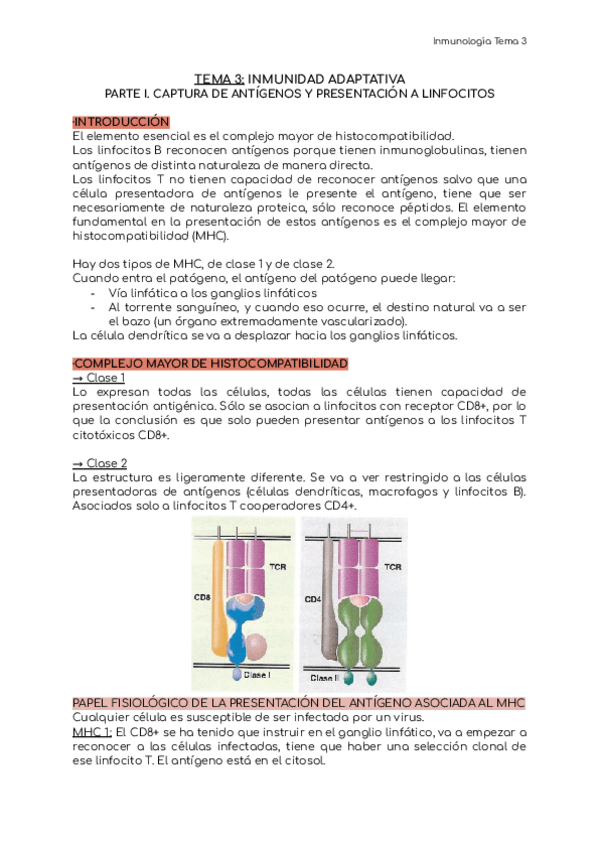 Inmunología Tema 3

TEMA 3: INMUNIDAD ADAPTATIVA
PARTE I. CAPTURA DE ANTÍGENOS Y PRESENTACIÓN A LINFOCITOS

·INTRODUCCIÓN
El elemento esencial es el complejo mayor de histocompatibilidad.
Los linfocitos B reconocen antígenos porque tienen inmunoglobulinas, tienen antígenos de distinta naturaleza de manera directa.
Los linfocitos T no tienen capacidad de reconocer antígenos salvo que una célula presentadora de antígenos le presente el antígeno, tiene que ser necesariamente de naturaleza proteica, sólo reconoce péptidos. El elemento fundamental en la presentación de estos antígenos es el complejo mayor de histocompatibilidad (MHC).

Hay dos tipos de MHC, de clase 1 y de clase 2.
Cuando entra el patógeno, el antígeno del patógeno puede llegar:
- Vía linfática a los ganglios linfáticos
- Al torrente sanguíneo, y cuando eso ocurre, el destino natural va a ser el bazo (un órgano extremadamente vascularizado).
La célula dendrítica se va a desplazar hacia los ganglios linfáticos.

·COMPLEJO MAYOR DE HISTOCOMPATIBILIDAD
→ Clase 1
Lo expresan todas las células, todas las células tienen capacidad de presentación antigénica. Sólo se asocian a linfocitos con receptor CD8+, por lo que la conclusión es que solo pueden presentar antígenos a los linfocitos T citotóxicos CD8+.

→ Clase 2
La estructura es ligeramente diferente. Se va a ver restringido a las células presentadoras de antígenos (células dendríticas, macrofagos y linfocitos B). Asociados solo a linfocitos T cooperadores CD4+.

TCR
CD8
Clase I
TCR
CD4
Clase II

PAPEL FISIOLÓGICO DE LA PRESENTACIÓN DEL ANTÍGENO ASOCIADA AL MHC
Cualquier célula es susceptible de ser infectada por un virus.
MHC 1: El CD8+ se ha tenido que instruir en el ganglio linfático, va a empezar a reconocer a las células infectadas, tiene que haber una selección clonal de ese linfocito T. El antígeno está en el citosol.